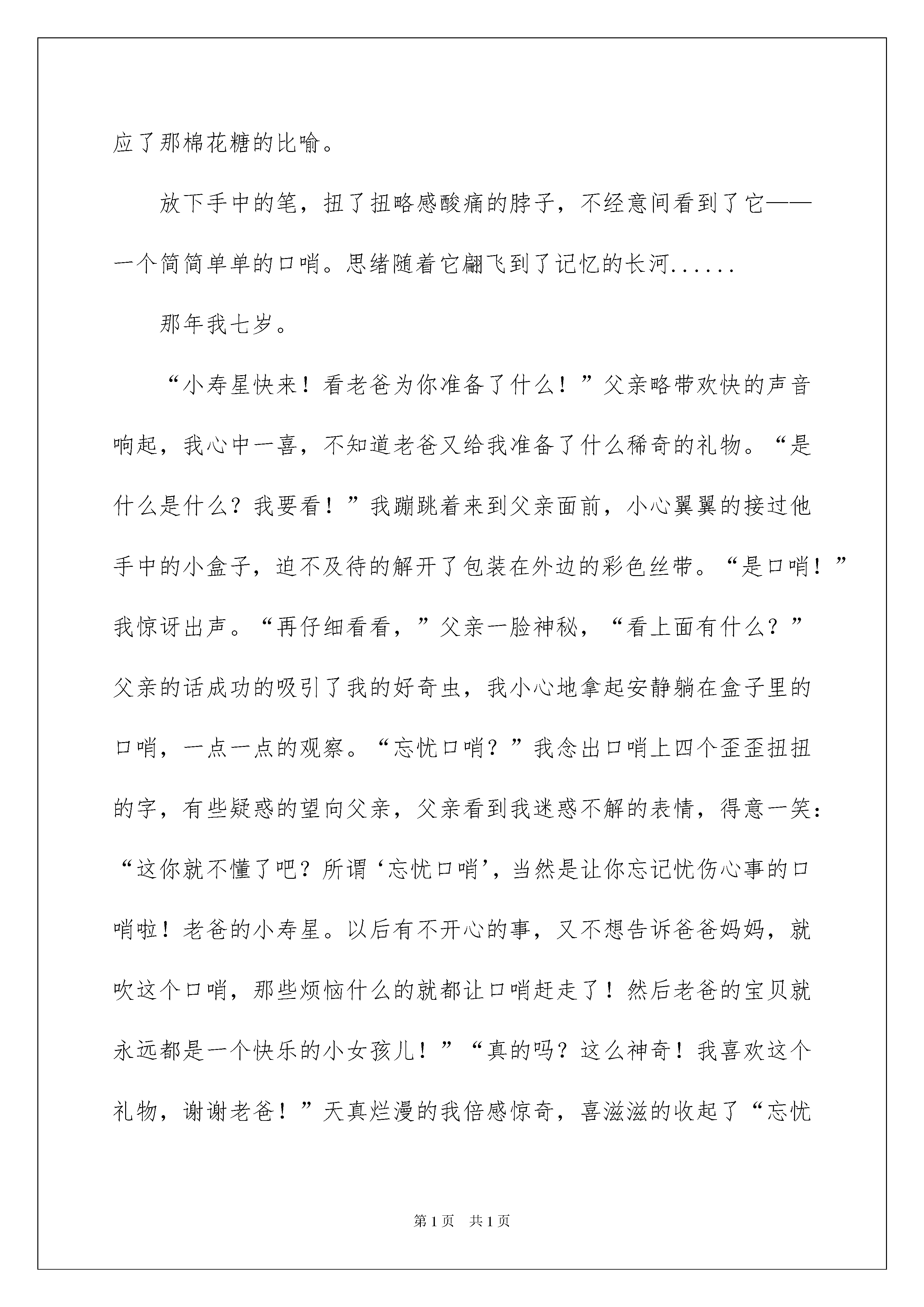 应了那棉花糖的比喻。

放下手中的笔，扭了扭略感酸痛的脖子，不经意间看到了它——一个简简单单的口哨。思绪随着它翩飞到了记忆的长河......

那年我七岁。

“小寿星快来！看老爸为你准备了什么！”父亲略带欢快的声音响起，我心中一喜，不知道老爸又给我准备了什么稀奇的礼物。“是什么是什么？我要看！”我蹦跳着来到父亲面前，小心翼翼的接过他手中的小盒子，迫不及待的解开了包装在外边的彩色丝带。“是口哨！”我惊讶出声。“再仔细看看，”父亲一脸神秘，“看上面有什么？”父亲的话成功的吸引了我的好奇虫，我小心地拿起安静躺在盒子里的口哨，一点一点的观察。“忘忧口哨？”我念出口哨上四个歪歪扭扭的字，有些疑惑的望向父亲，父亲看到我迷惑不解的表情，得意一笑：“这你就不懂了吧？所谓‘忘忧口哨’，当然是让你忘记忧伤心事的口哨啦！老爸的小寿星。以后有不开心的事，又不想告诉爸爸妈妈，就吹这个口哨，那些烦恼什么的就都让口哨赶走了！然后老爸的宝贝就永远都是一个快乐的小女孩儿！”“真的吗？这么神奇！我喜欢这个礼物，谢谢老爸！”天真烂漫的我倍感惊奇，喜滋滋的收起了“忘忧

第1页 共1页